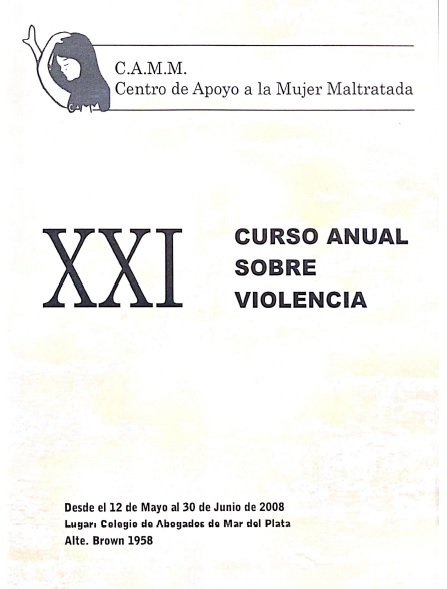 C.A.M.M.
Centro de Apoyo a la Mujer Maltratada

XXI

CURSO ANUAL
SOBRE
VIOLENCIA

Desde el 12 de Mayo al 30 de Junio de 2008
Lugar: Colegio de Abogados de Mar del Plata
Alte. Brown 1958